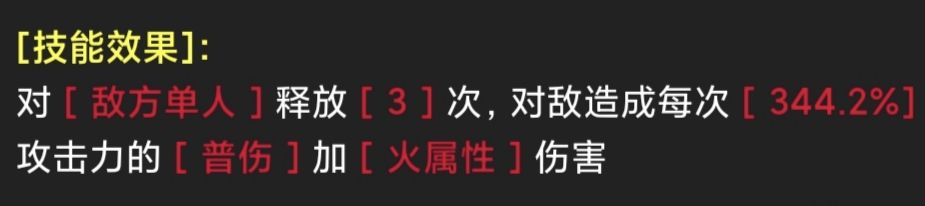 [技能效果]:
对 [ 敌方单人 ] 释放 [ 3 ] 次, 对敌造成每次 [ 344.2%] 攻击力的 [ 普伤 ] 加 [ 火属性 ] 伤害